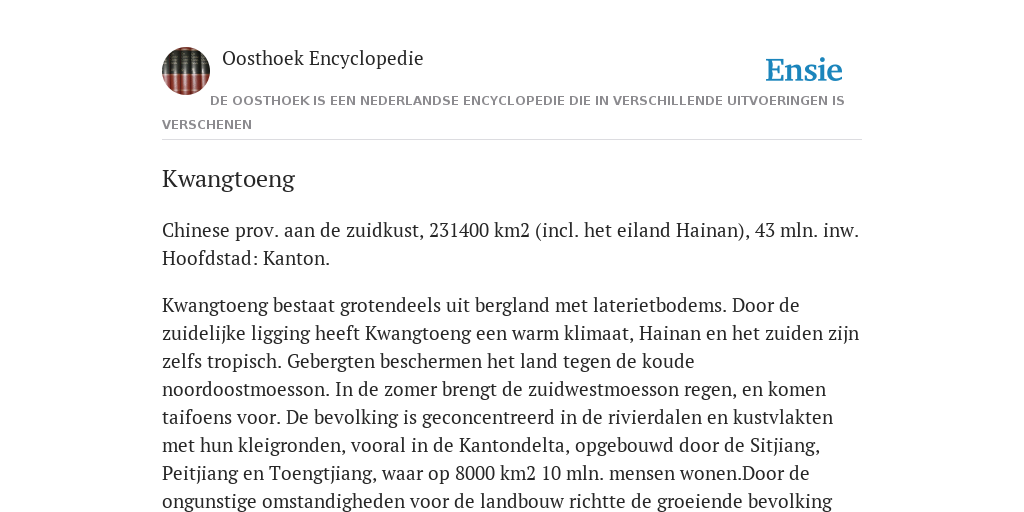 Oosthoek Encyclopedie

Ensie

DE OOSTHOEK IS EEN NEDERLANDSE ENCYCLOPEDIE DIE IN VERSCHILLENDE UITVOERINGEN IS VERSCHENEN

Kwangtoeng

Chinese prov. aan de zuidkust, 231400 km2 (incl. het eiland Hainan), 43 mln. inw. Hoofdstad: Kanton.

Kwangtoeng bestaat grotendeels uit bergland met laterietbodems. Door de zuidelijke ligging heeft Kwangtoeng een warm klimaat, Hainan en het zuiden zijn zelfs tropisch. Gebergten beschermen het land tegen de koude noordoostmoesson. In de zomer brengt de zuidwestmoesson regen, en komen taifoens voor. De bevolking is geconcentreerd in de rivierdalen en kustvlakten met hun kleigronden, vooral in de Kantondelta, opgebouwd door de Sitjiang, Peitjiang en Toengtjiang, waar op 8000 km2 10 mln. mensen wonen.Door de ongunstige omstandigheden voor de landbouw richtte de groeiende bevolking